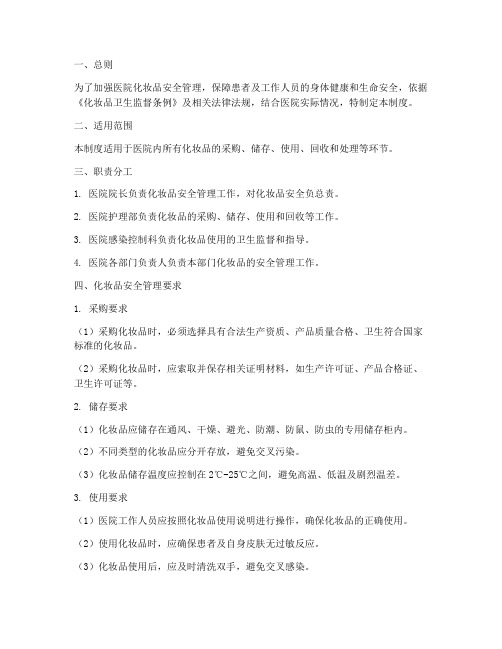 一、总则

为了加强医院化妆品安全管理，保障患者及工作人员的身体健康和生命安全，依据《化妆品卫生监督条例》及相关法律法规，结合医院实际情况，特制定本制度。

二、适用范围

本制度适用于医院内所有化妆品的采购、储存、使用、回收和处理等环节。

三、职责分工

1. 医院院长负责化妆品安全管理工作，对化妆品安全负总责。

2. 医院护理部负责化妆品的采购、储存、使用和回收等工作。

3. 医院感染控制科负责化妆品使用的卫生监督和指导。

4. 医院各部门负责人负责本部门化妆品的安全管理工作。

四、化妆品安全管理要求

1. 采购要求

（1）采购化妆品时，必须选择具有合法生产资质、产品质量合格、卫生符合国家标准的化妆品。

（2）采购化妆品时，应索取并保存相关证明材料，如生产许可证、产品合格证、卫生许可证等。

2. 储存要求

（1）化妆品应储存在通风、干燥、避光、防潮、防鼠、防虫的专用储存柜内。

（2）不同类型的化妆品应分开存放，避免交叉污染。

（3）化妆品储存温度应控制在 2℃-25℃之间，避免高温、低温及剧烈温差。

3. 使用要求

（1）医院工作人员应按照化妆品使用说明进行操作，确保化妆品的正确使用。

（2）使用化妆品时，应确保患者及自身皮肤无过敏反应。

（3）化妆品使用后，应及时清洗双手，避免交叉感染。